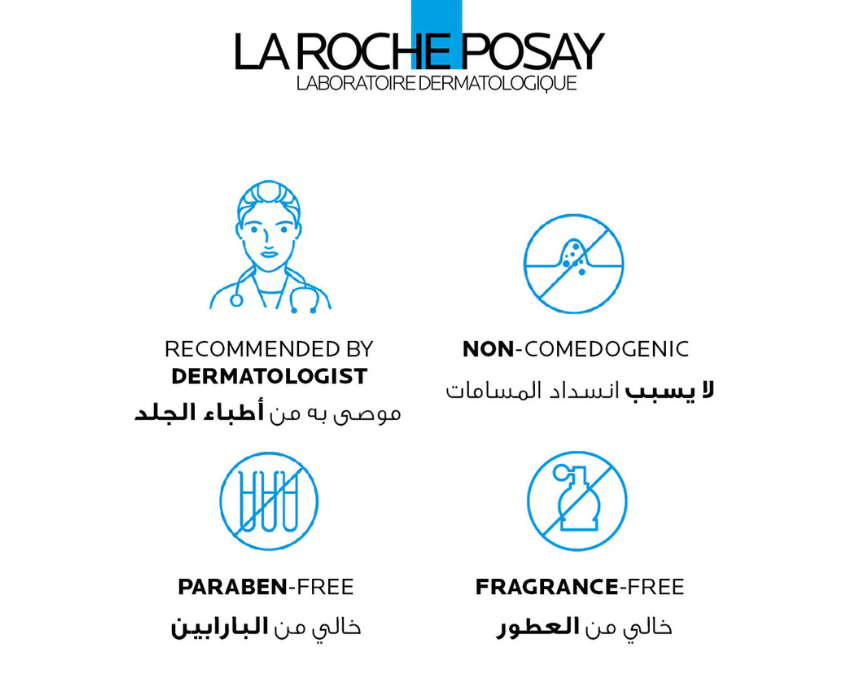 LA ROCHE POSAY
LABORATOIRE DERMATOLOGIQUE

RECOMMENDED BY DERMATOLOGIST
موصى به من أطباء الجلد

NON-COMEDOGENIC
لا يسبب انسداد المسامات

PARABEN-FREE
خالي من البارابين

FRAGRANCE-FREE
خالي من العطور